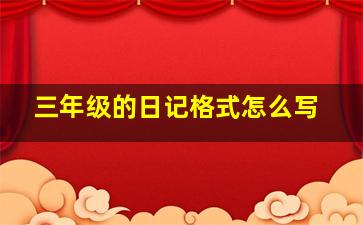 三年级的日记格式怎么写